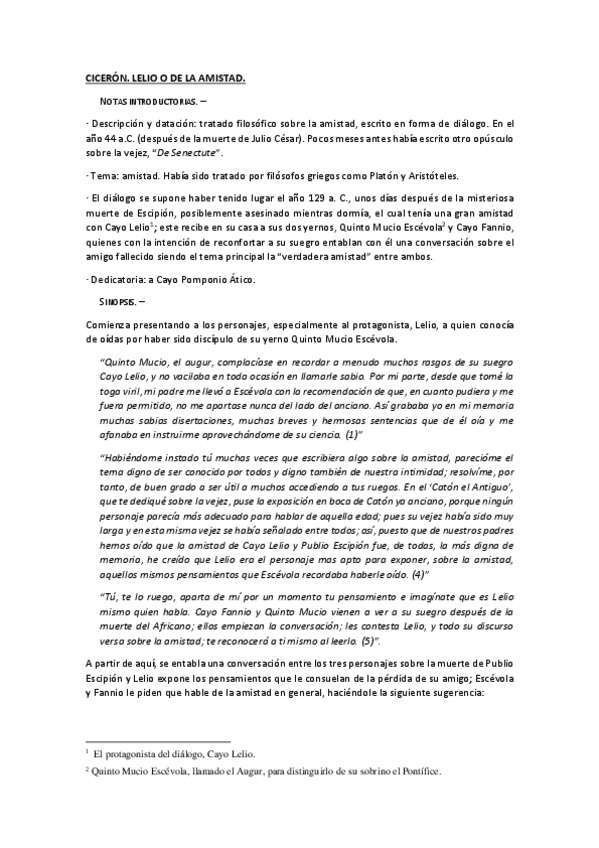 CICERÓN. LELIO O DE LA AMISTAD.

NOTAS INTRODUCTORIAS. –

· Descripción y datación: tratado filosófico sobre la amistad, escrito en forma de diálogo. En el año 44 a.C. (después de la muerte de Julio César). Pocos meses antes había escrito otro opúsculo sobre la vejez, "De Senectute".

· Tema: amistad. Había sido tratado por filósofos griegos como Platón y Aristóteles.

· El diálogo se supone haber tenido lugar el año 129 a. C., unos días después de la misteriosa muerte de Escipión, posiblemente asesinado mientras dormía, el cual tenía una gran amistad con Cayo Lelio$^1$; este recibe en su casa a sus dos yernos, Quinto Mucio Escévola$^2$ y Cayo Fannio, quienes con la intención de reconfortar a su suegro entablan con él una conversación sobre el amigo fallecido siendo el tema principal la "verdadera amistad" entre ambos.

· Dedicatoria: a Cayo Pomponio Ático.

SINOPSIS. –

Comienza presentando a los personajes, especialmente al protagonista, Lelio, a quien conocía de oídas por haber sido discípulo de su yerno Quinto Mucio Escévola.

"Quinto Mucio, el augur, complacíase en recordar a menudo muchos rasgos de su suegro Cayo Lelio, y no vacilaba en toda ocasión en llamarle sabio. Por mi parte, desde que tomé la toga viril, mi padre me llevó a Escévola con la recomendación de que, en cuanto pudiera y me fuera permitido, no me apartase nunca del lado del anciano. Así grababa yo en mi memoria muchas sabias disertaciones, muchas breves y hermosas sentencias que de él oía y me afanaba en instruirme aprovechándome de su ciencia. (1)"

"Habiéndome instado tú muchas veces que escribiera algo sobre la amistad, parecióme el tema digno de ser conocido por todos y digno también de nuestra intimidad; resolvíme, por tanto, de buen grado a ser útil a muchos accediendo a tus ruegos. En el 'Catón el Antiguo', que te dediqué sobre la vejez, puse la exposición en boca de Catón ya anciano, porque ningún personaje parecía más adecuado para hablar de aquella edad; pues su vejez había sido muy larga y en esta misma vejez se había señalado entre todos; así, puesto que de nuestros padres hemos oído que la amistad de Cayo Lelio y Publio Escipión fue, de todas, la más digna de memoria, he creído que Lelio era el personaje mas apto para exponer, sobre la amistad, aquellos mismos pensamientos que Escévola recordaba haberle oído. (4)"

"Tú, te lo ruego, aparta de mí por un momento tu pensamiento e imagínate que es Lelio mismo quien habla. Cayo Fannio y Quinto Mucio vienen a ver a su suegro después de la muerte del Africano; ellos empiezan la conversación; les contesta Lelio, y todo su discurso versa sobre la amistad; te reconocerá a ti mismo al leerlo. (5)".

A partir de aquí, se entabla una conversación entre los tres personajes sobre la muerte de Publio Escipión y Lelio expone los pensamientos que le consuelan de la pérdida de su amigo; Escévola y Fannio le piden que hable de la amistad en general, haciéndole la siguiente sugerencia:

$^1$ El protagonista del diálogo, Cayo Lelio.
$^2$ Quinto Mucio Escévola, llamado el Augur, para distinguirlo de su sobrino el Pontífice.